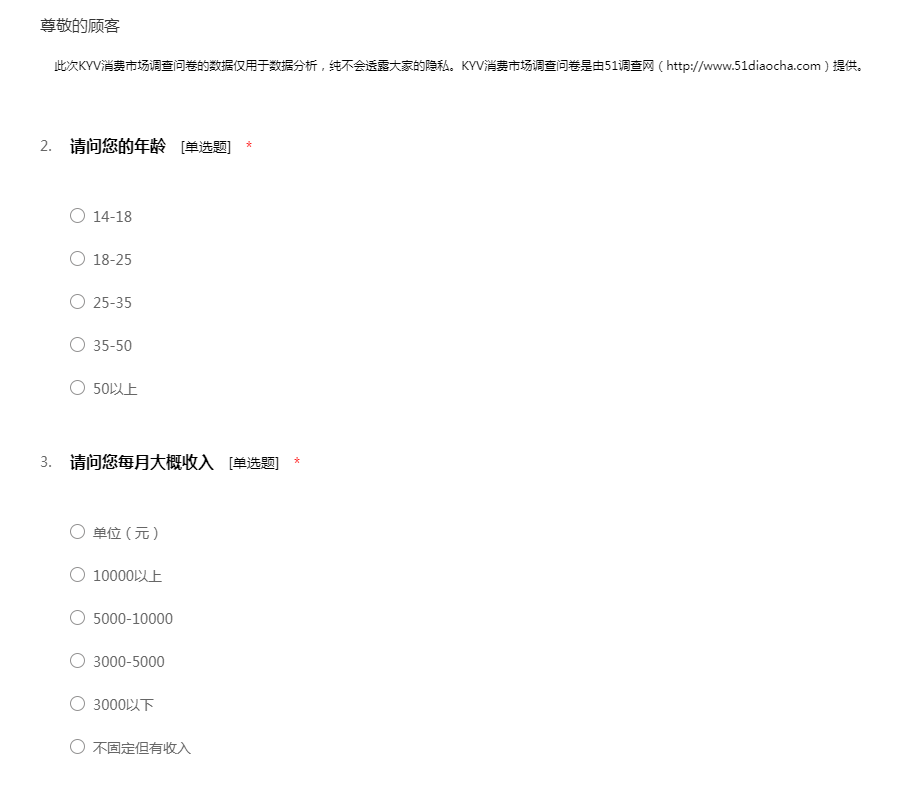 尊敬的顾客

此次KYV消费市场调查问卷的数据仅用于数据分析，纯不会透露大家的隐私。KYV消费市场调查问卷是由51调查网（http://www.51diaocha.com）提供。

2. 请问您的年龄 [单选题] *

○ 14-18

○ 18-25

○ 25-35

○ 35-50

○ 50以上

3. 请问您每月大概收入 [单选题] *

○ 单位（元）

○ 10000以上

○ 5000-10000

○ 3000-5000

○ 3000以下

○ 不固定但有收入